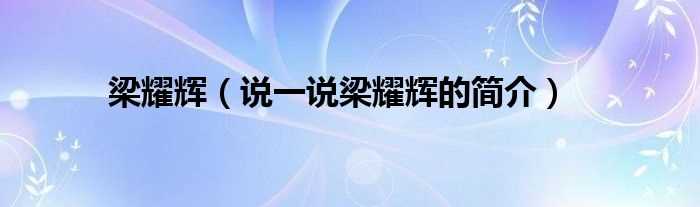 梁耀辉（说一说梁耀辉的简介）